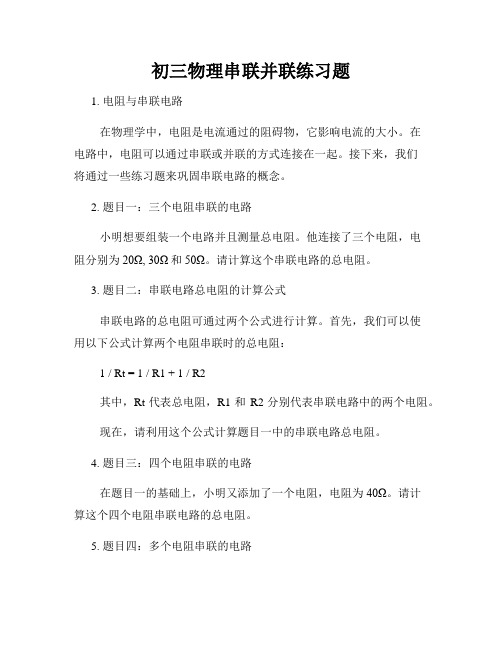 初三物理串联并联练习题

1. 电阻与串联电路

在物理学中，电阻是电流通过的阻碍物，它影响电流的大小。在电路中，电阻可以通过串联或并联的方式连接在一起。接下来，我们将通过一些练习题来巩固串联电路的概念。

2. 题目一：三个电阻串联的电路

小明想要组装一个电路并且测量总电阻。他连接了三个电阻，电阻分别为 20Ω, 30Ω 和 50Ω。请计算这个串联电路的总电阻。

3. 题目二：串联电路总电阻的计算公式

串联电路的总电阻可通过两个公式进行计算。首先，我们可以使用以下公式计算两个电阻串联时的总电阻：

1 / Rt = 1 / R1 + 1 / R2

其中，Rt 代表总电阻，R1 和 R2 分别代表串联电路中的两个电阻。

现在，请利用这个公式计算题目一中的串联电路总电阻。

4. 题目三：四个电阻串联的电路

在题目一的基础上，小明又添加了一个电阻，电阻为 40Ω。请计算这个四个电阻串联电路的总电阻。

5. 题目四：多个电阻串联的电路